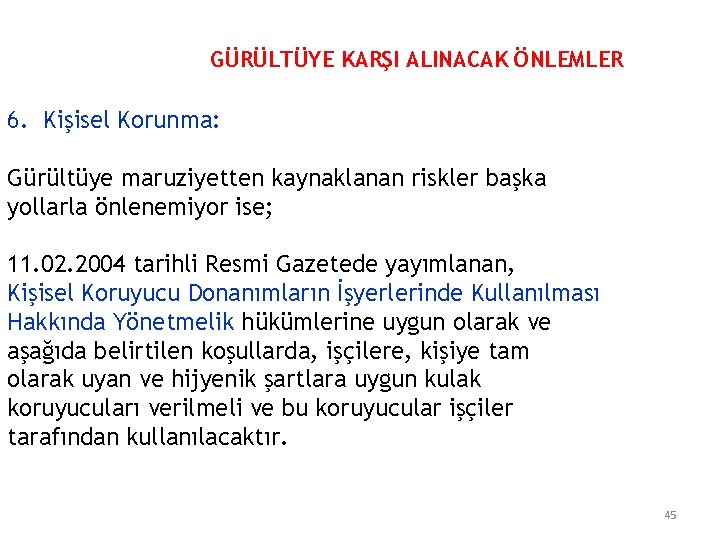 GÜRÜLTÜYE KARŞI ALINACAK ÖNLEMLER

6. Kişisel Korunma:

Gürültüye maruziyetten kaynaklanan riskler başka yollarla önlenemiyor ise;

11.02.2004 tarihli Resmi Gazetede yayımlanan, Kişisel Koruyucu Donanımların İşyerlerinde Kullanılması Hakkında Yönetmelik hükümlerine uygun olarak ve aşağıda belirtilen koşullarda, işçilere, kişiye tam olarak uyan ve hijyenik şartlara uygun kulak koruyucuları verilmeli ve bu koruyucular işçiler tarafından kullanılacaktır.

45